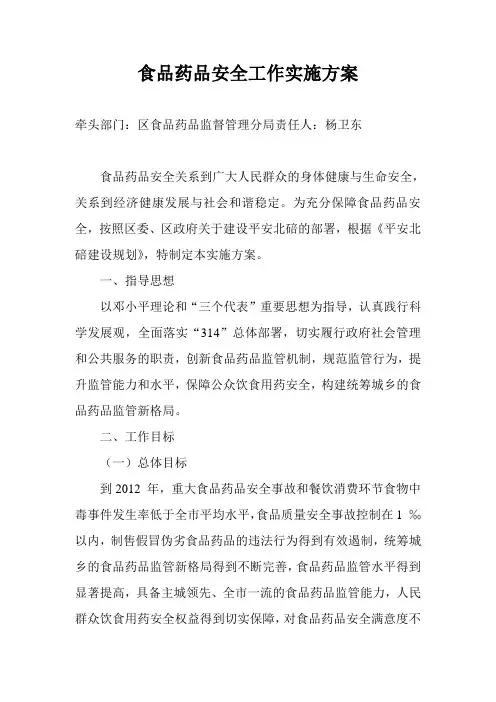 食品药品安全工作实施方案

牵头部门：区食品药品监督管理分局责任人：杨卫东

食品药品安全关系到广大人民群众的身体健康与生命安全，关系到经济健康发展与社会和谐稳定。为充分保障食品药品安全，按照区委、区政府关于建设平安北碚的部署，根据《平安北碚建设规划》，特制定本实施方案。

一、指导思想

以邓小平理论和“三个代表”重要思想为指导，认真践行科学发展观，全面落实“314”总体部署，切实履行政府社会管理和公共服务的职责，创新食品药品监管机制，规范监管行为，提升监管能力和水平，保障公众饮食用药安全，构建统筹城乡的食品药品监管新格局。

二、工作目标

（一）总体目标

到2012年，重大食品药品安全事故和餐饮消费环节食物中毒事件发生率低于全市平均水平，食品质量安全事故控制在1‰以内，制售假冒伪劣食品药品的违法行为得到有效遏制，统筹城乡的食品药品监管新格局得到不断完善，食品药品监管水平得到显著提高，具备主城领先、全市一流的食品药品监管能力，人民群众饮食用药安全权益得到切实保障，对食品药品安全满意度不